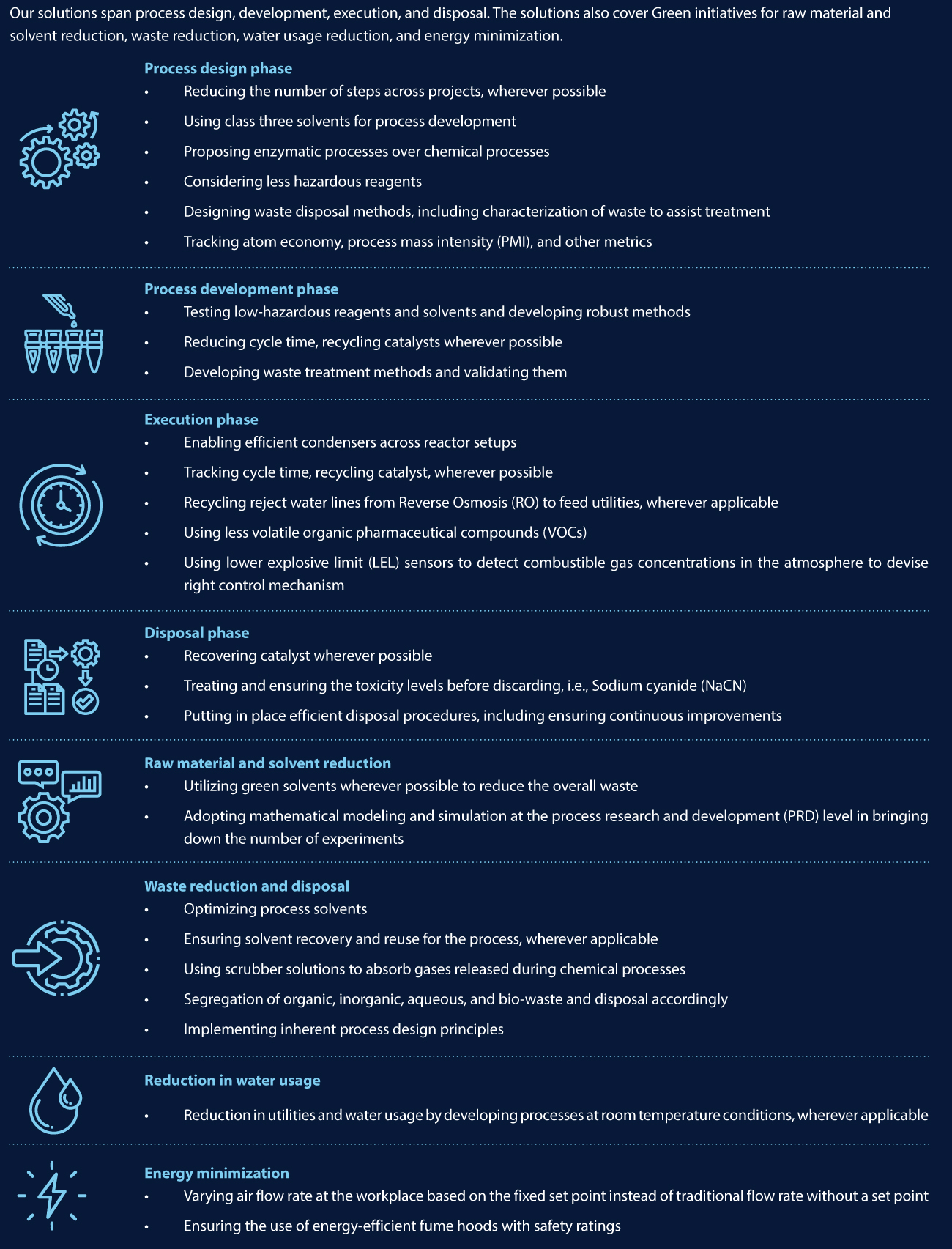 Our solutions span process design, development, execution, and disposal. The solutions also cover Green initiatives for raw material and solvent reduction, waste reduction, water usage reduction, and energy minimization.

Process design phase
• Reducing the number of steps across projects, wherever possible
• Using class three solvents for process development
• Proposing enzymatic processes over chemical processes
• Considering less hazardous reagents
• Designing waste disposal methods, including characterization of waste to assist treatment
• Tracking atom economy, process mass intensity (PMI), and other metrics

Process development phase
• Testing low-hazardous reagents and solvents and developing robust methods
• Reducing cycle time, recycling catalysts wherever possible
• Developing waste treatment methods and validating them

Execution phase
• Enabling efficient condensers across reactor setups
• Tracking cycle time, recycling catalyst, wherever possible
• Recycling reject water lines from Reverse Osmosis (RO) to feed utilities, wherever applicable
• Using less volatile organic pharmaceutical compounds (VOCs)
• Using lower explosive limit (LEL) sensors to detect combustible gas concentrations in the atmosphere to devise right control mechanism

Disposal phase
• Recovering catalyst wherever possible
• Treating and ensuring the toxicity levels before discarding, i.e., Sodium cyanide (NaCN)
• Putting in place efficient disposal procedures, including ensuring continuous improvements

Raw material and solvent reduction
• Utilizing green solvents wherever possible to reduce the overall waste
• Adopting mathematical modeling and simulation at the process research and development (PRD) level in bringing down the number of experiments

Waste reduction and disposal
• Optimizing process solvents
• Ensuring solvent recovery and reuse for the process, wherever applicable
• Using scrubber solutions to absorb gases released during chemical processes
• Segregation of organic, inorganic, aqueous, and bio-waste and disposal accordingly
• Implementing inherent process design principles

Reduction in water usage
• Reduction in utilities and water usage by developing processes at room temperature conditions, wherever applicable

Energy minimization
• Varying air flow rate at the workplace based on the fixed set point instead of traditional flow rate without a set point
• Ensuring the use of energy-efficient fume hoods with safety ratings